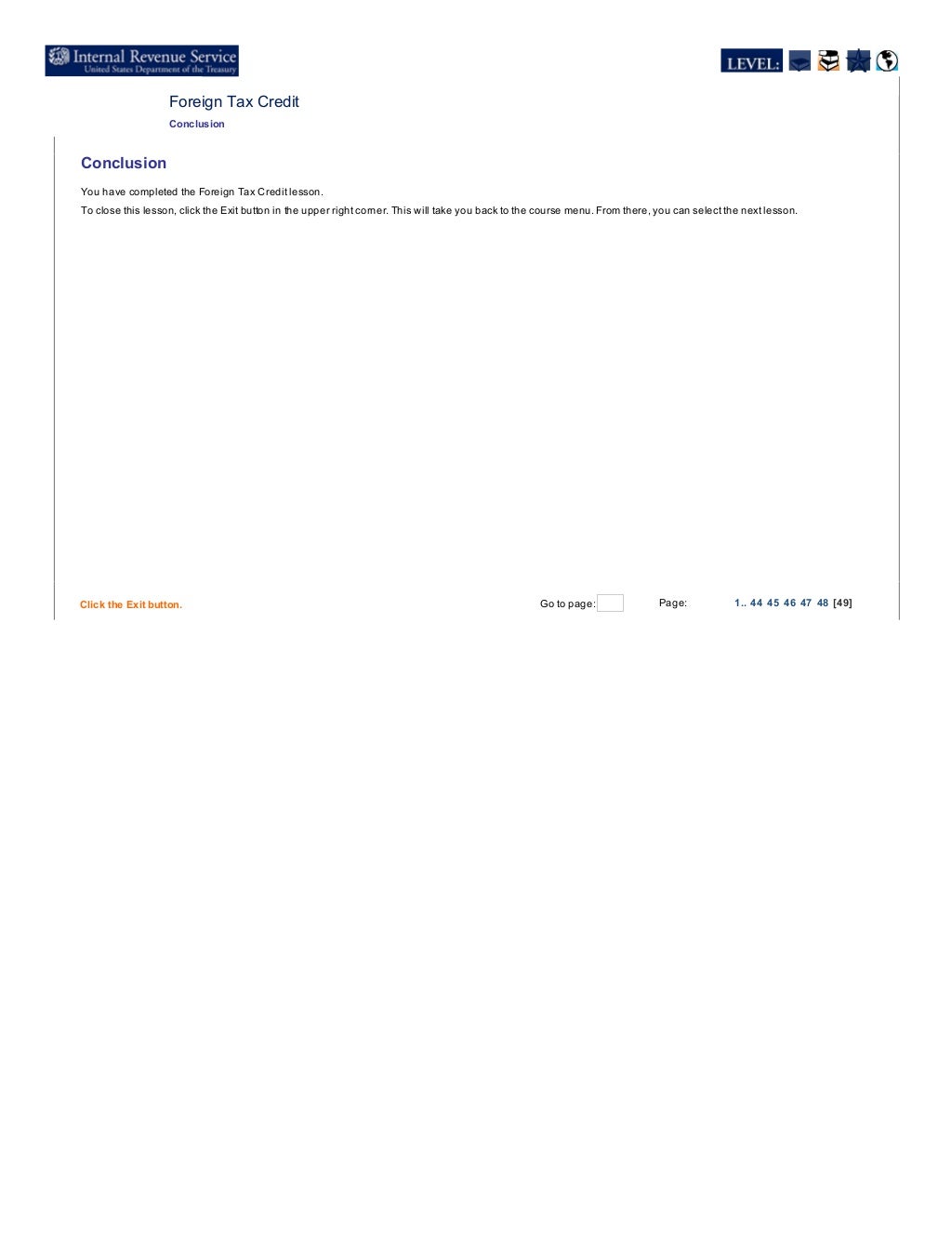 Internal Revenue Service
United States Department of the Treasury

LEVEL:

Foreign Tax Credit
Conclusion

Conclusion

You have completed the Foreign Tax Credit lesson.

To close this lesson, click the Exit button in the upper right corner. This will take you back to the course menu. From there, you can select the next lesson.

Click the Exit button.

Go to page:

Page: 1.. 44 45 46 47 48 [49]